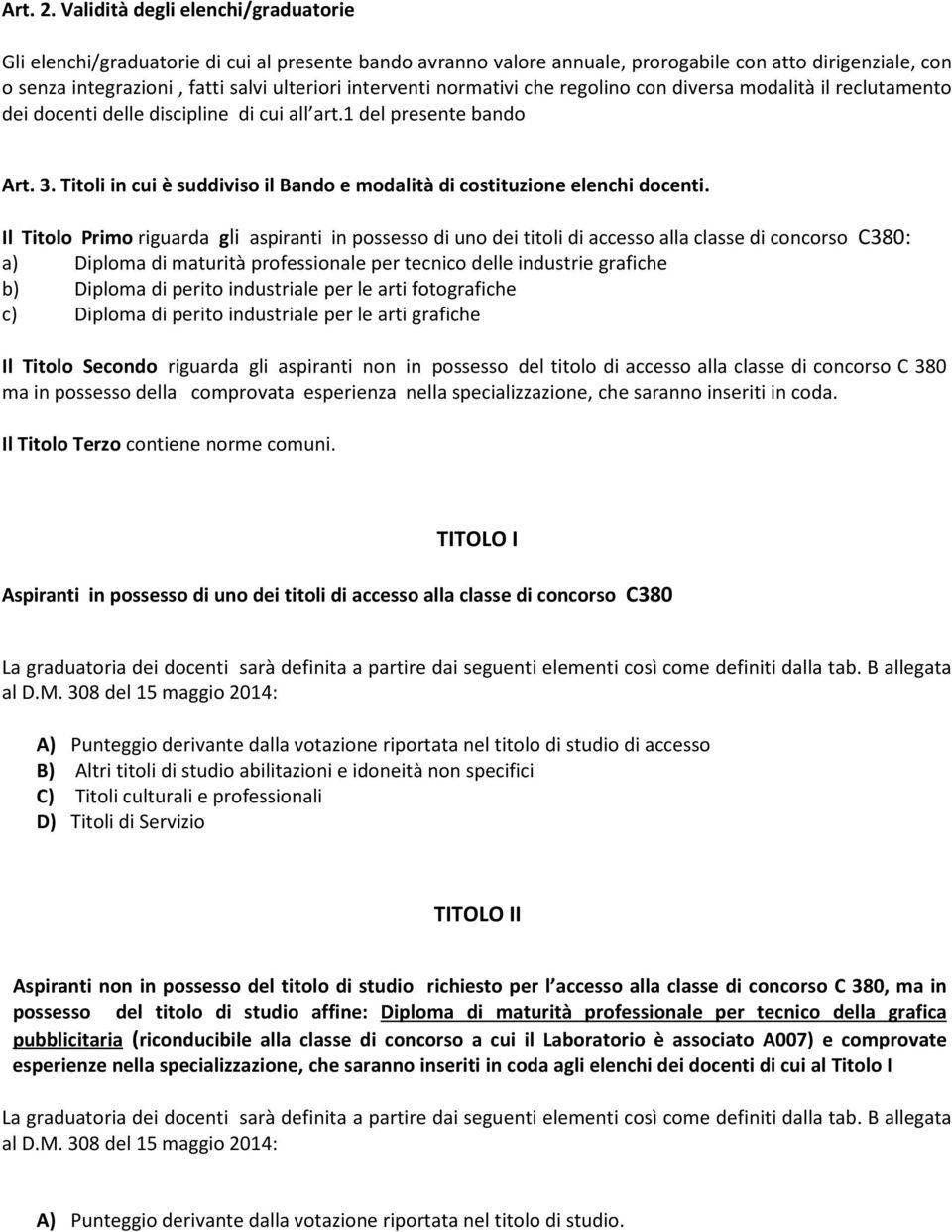 Art. 2. Validità degli elenchi/graduatorie

Gli elenchi/graduatorie di cui al presente bando avranno valore annuale, prorogabile con atto dirigenziale, con o senza integrazioni , fatti salvi ulteriori interventi normativi che regolino con diversa modalità il reclutamento dei docenti delle discipline di cui all art.1 del presente bando

Art. 3. Titoli in cui è suddiviso il Bando e modalità di costituzione elenchi docenti.

Il Titolo Primo riguarda gli aspiranti in possesso di uno dei titoli di accesso alla classe di concorso C380:
a) Diploma di maturità professionale per tecnico delle industrie grafiche
b) Diploma di perito industriale per le arti fotografiche
c) Diploma di perito industriale per le arti grafiche

Il Titolo Secondo riguarda gli aspiranti non in possesso del titolo di accesso alla classe di concorso C 380 ma in possesso della comprovata esperienza nella specializzazione, che saranno inseriti in coda.

Il Titolo Terzo contiene norme comuni.

TITOLO I

Aspiranti in possesso di uno dei titoli di accesso alla classe di concorso C380

La graduatoria dei docenti sarà definita a partire dai seguenti elementi così come definiti dalla tab. B allegata al D.M. 308 del 15 maggio 2014:

A) Punteggio derivante dalla votazione riportata nel titolo di studio di accesso
B) Altri titoli di studio abilitazioni e idoneità non specifici
C) Titoli culturali e professionali
D) Titoli di Servizio

TITOLO II

Aspiranti non in possesso del titolo di studio richiesto per l accesso alla classe di concorso C 380, ma in possesso del titolo di studio affine: Diploma di maturità professionale per tecnico della grafica pubblicitaria (riconducibile alla classe di concorso a cui il Laboratorio è associato A007) e comprovate esperienze nella specializzazione, che saranno inseriti in coda agli elenchi dei docenti di cui al Titolo I

La graduatoria dei docenti sarà definita a partire dai seguenti elementi così come definiti dalla tab. B allegata al D.M. 308 del 15 maggio 2014:

A) Punteggio derivante dalla votazione riportata nel titolo di studio.